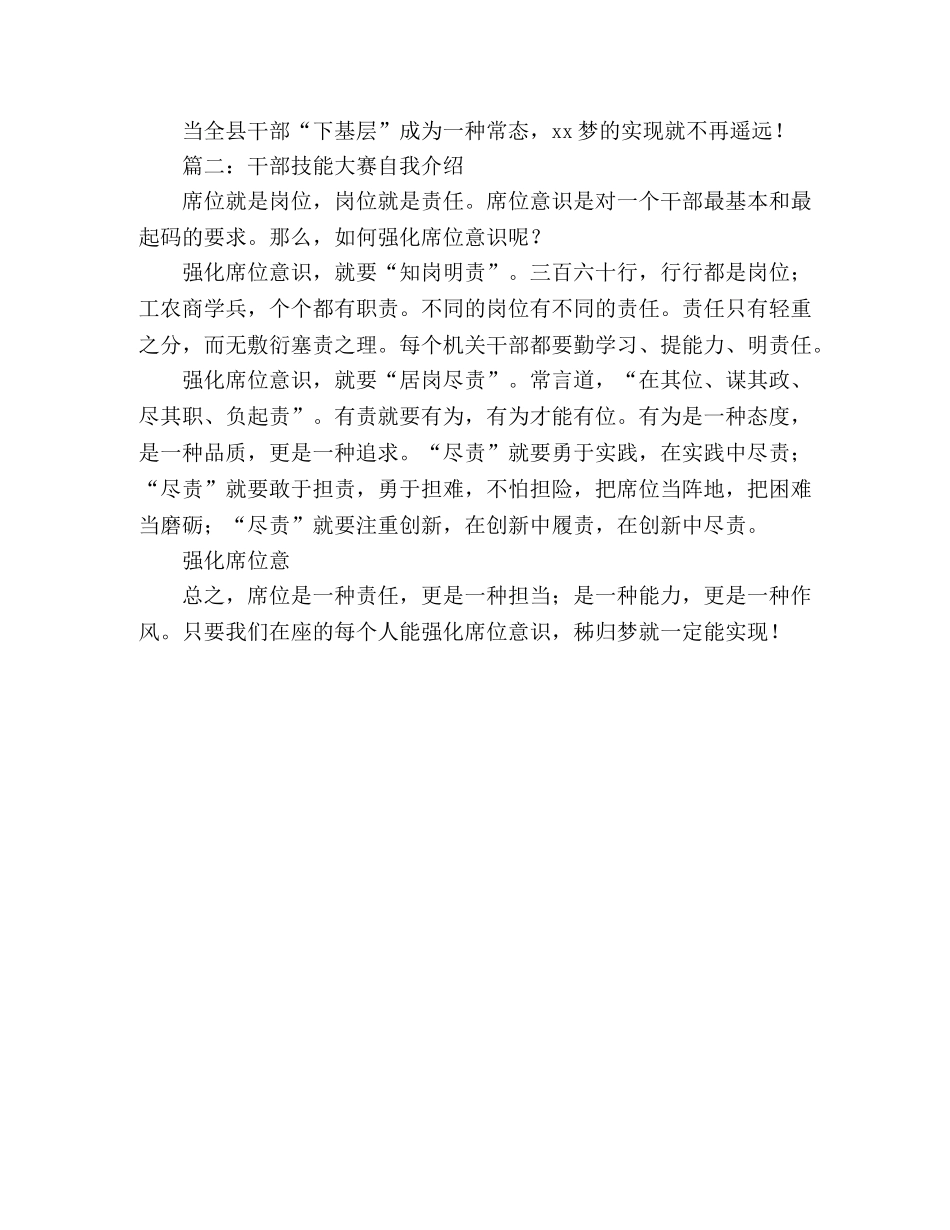 当全县干部“下基层”成为一种常态，xx梦的实现就不再遥远！

篇二：干部技能大赛自我介绍

席位就是岗位，岗位就是责任。席位意识是对一个干部最基本和最起码的要求。那么，如何强化席位意识呢？

强化席位意识，就要“知岗明责”。三百六十行，行行都是岗位；工农商学兵，个个都有职责。不同的岗位有不同的责任。责任只有轻重之分，而无敷衍塞责之理。每个机关干部都要勤学习、提能力、明责任。

强化席位意识，就要“居岗尽责”。常言道，“在其位、谋其政、尽其职、负起责”。有责就要有为，有为才能有位。有为是一种态度，是一种品质，更是一种追求。“尽责”就要勇于实践，在实践中尽责；“尽责”就要敢于担责，勇于担难，不怕担险，把席位当阵地，把困难当磨砺；“尽责”就要注重创新，在创新中履责，在创新中尽责。

强化席位意

总之，席位是一种责任，更是一种担当；是一种能力，更是一种作风。只要我们在座的每个人能强化席位意识，秭归梦就一定能实现！